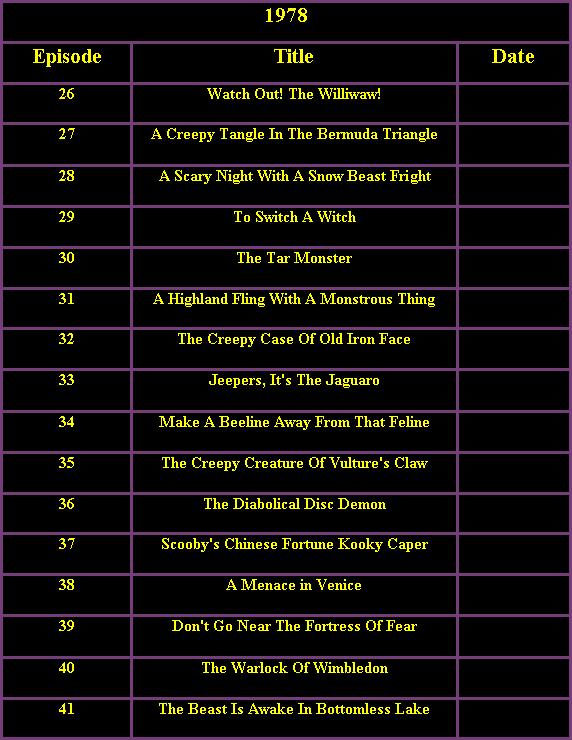 1978

| Episode | Title | Date |
|---|---|---|
| 26 | Watch Out! The Williwaw! | |
| 27 | A Creepy Tangle In The Bermuda Triangle | |
| 28 | A Scary Night With A Snow Beast Fright | |
| 29 | To Switch A Witch | |
| 30 | The Tar Monster | |
| 31 | A Highland Fling With A Monstrous Thing | |
| 32 | The Creepy Case Of Old Iron Face | |
| 33 | Jeepers, It's The Jaguaro | |
| 34 | Make A Beeline Away From That Feline | |
| 35 | The Creepy Creature Of Vulture's Claw | |
| 36 | The Diabolical Disc Demon | |
| 37 | Scooby's Chinese Fortune Kooky Caper | |
| 38 | A Menace in Venice | |
| 39 | Don't Go Near The Fortress Of Fear | |
| 40 | The Warlock Of Wimbledon | |
| 41 | The Beast Is Awake In Bottomless Lake | |